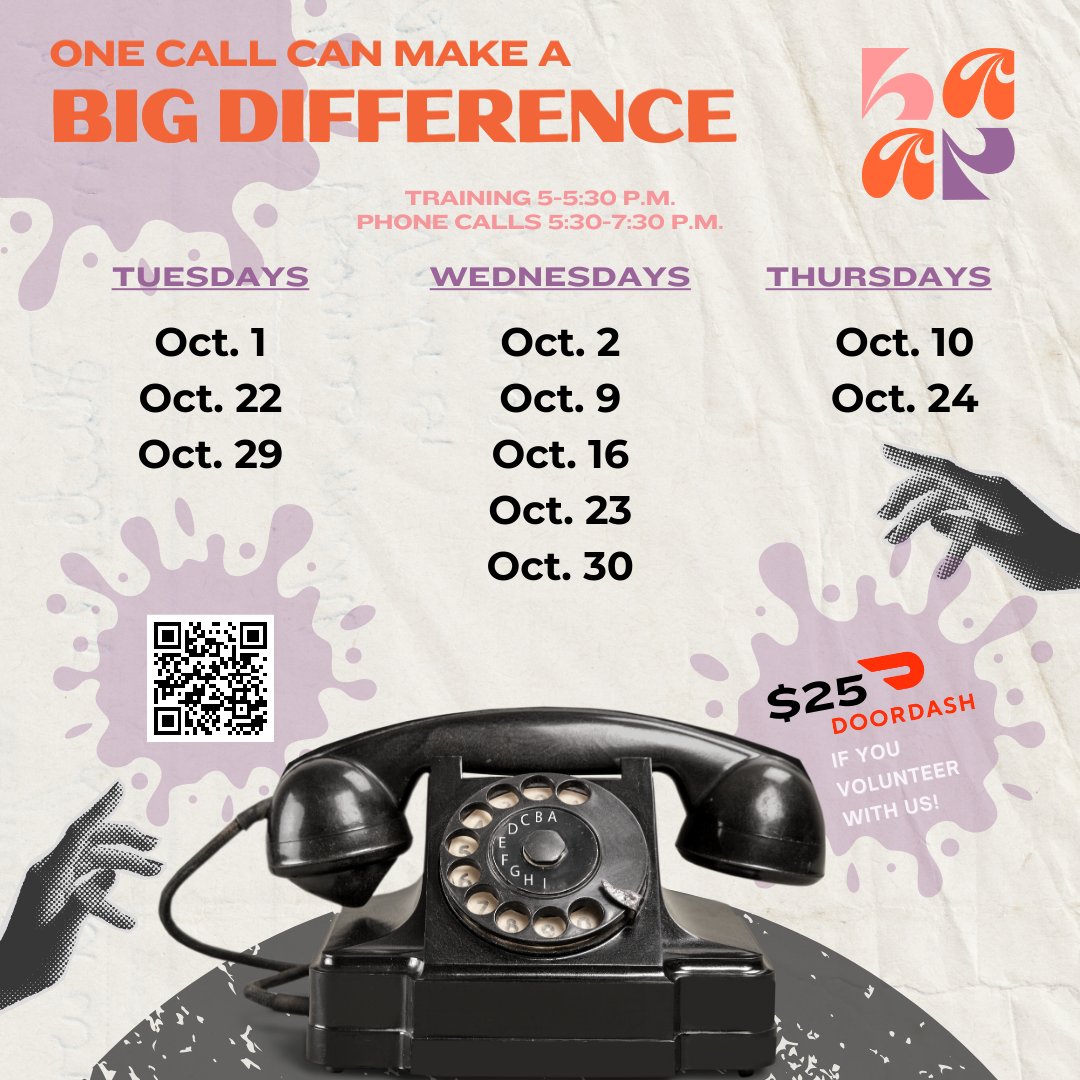 ONE CALL CAN MAKE A
BIG DIFFERENCE

TRAINING 5-5:30 P.M.
PHONE CALLS 5:30-7:30 P.M.

TUESDAYS
Oct. 1
Oct. 22
Oct. 29

WEDNESDAYS
Oct. 2
Oct. 9
Oct. 16
Oct. 23
Oct. 30

THURSDAYS
Oct. 10
Oct. 24

$25 DOORDASH
IF YOU VOLUNTEER WITH US!

D C B A
E F G H I